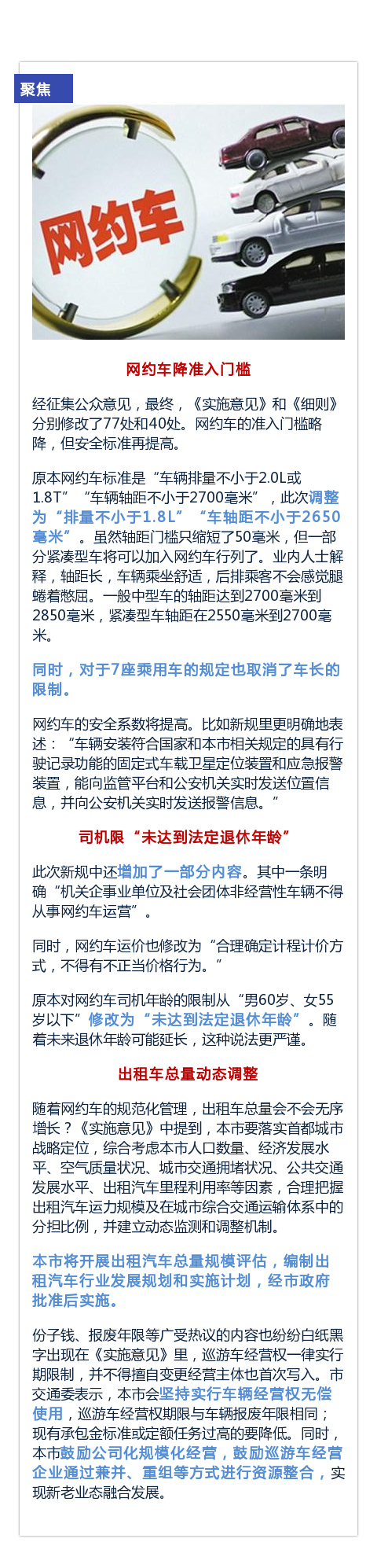 聚焦

网约车

网约车降准入门槛

经征集公众意见，最终，《实施意见》和《细则》分别修改了77处和40处。网约车的准入门槛略降，但安全标准再提高。

原本网约车标准是“车辆排量不小于2.0L或1.8T”“车辆轴距不小于2700毫米”，此次调整为“排量不小于1.8L”“车轴距不小于2650毫米”。虽然轴距门槛只缩短了50毫米，但一部分紧凑型车将可以加入网约车行列了。业内人士解释，轴距长，车辆乘坐舒适，后排乘客不会感觉腿蜷着憋屈。一般中型车的轴距达到2700毫米到2850毫米，紧凑型车轴距在2550毫米到2700毫米。

同时，对于7座乘用车的规定也取消了车长的限制。

网约车的安全系数将提高。比如新规里更明确地表述：“车辆安装符合国家和本市相关规定的具有行驶记录功能的固定式车载卫星定位装置和应急报警装置，能向监管平台和公安机关实时发送位置信息，并向公安机关实时发送报警信息。”

司机限“未达到法定退休年龄”

此次新规中还增加了一部分内容。其中一条明确“机关企事业单位及社会团体非经营性车辆不得从事网约车运营”。

同时，网约车运价也修改为“合理确定计程计价方式，不得有不正当价格行为。”

原本对网约车司机年龄的限制从“男60岁、女55岁以下”修改为“未达到法定退休年龄”。随着未来退休年龄可能延长，这种说法更严谨。

出租车总量动态调整

随着网约车的规范化管理，出租车总量会不会无序增长？《实施意见》中提到，本市要落实首都城市战略定位，综合考虑本市人口数量、经济发展水平、空气质量状况、城市交通拥堵状况、公共交通发展水平、出租汽车里程利用率等因素，合理把握出租汽车运力规模及在城市综合交通运输体系中的分担比例，并建立动态监测和调整机制。

本市将开展出租汽车总量规模评估，编制出租汽车行业发展规划和实施计划，经市政府批准后实施。

份子钱、报废年限等广受热议的内容也纷纷白纸黑字出现在《实施意见》里，巡游车经营权一律实行期限制，并不得擅自变更经营主体也首次写入。市交通委表示，本市会坚持实行车辆经营权无偿使用，巡游车经营权期限与车辆报废年限相同；现有承包金标准或定额任务过高的要降低。同时，本市鼓励公司化规模化经营，鼓励巡游车经营企业通过兼并、重组等方式进行资源整合，实现新老业态融合发展。